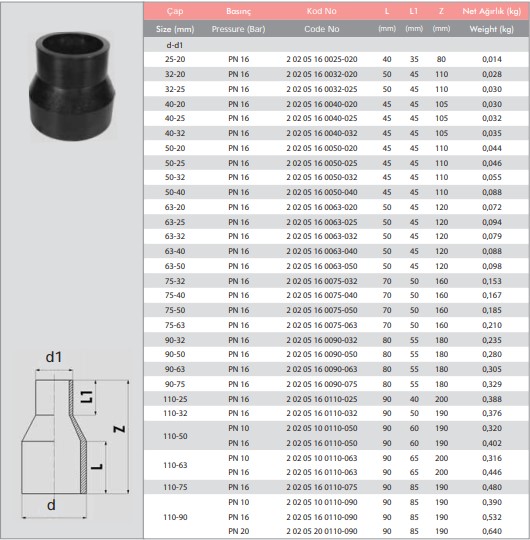 | Çap | Basınç | Kod No | L | L1 | Z | Net Ağırlık (kg) |
|---|---|---|---|---|---|---|
| Size (mm) | Pressure (Bar) | Code No | (mm) | (mm) | (mm) | Weight (kg) |
| d-d1 | | | | | | |
| 25-20 | PN 16 | 2 02 05 16 0025-020 | 40 | 35 | 80 | 0,014 |
| 32-20 | PN 16 | 2 02 05 16 0032-020 | 50 | 45 | 110 | 0,028 |
| 32-25 | PN 16 | 2 02 05 16 0032-025 | 50 | 45 | 110 | 0,030 |
| 40-20 | PN 16 | 2 02 05 16 0040-020 | 45 | 45 | 105 | 0,030 |
| 40-25 | PN 16 | 2 02 05 16 0040-025 | 45 | 45 | 105 | 0,032 |
| 40-32 | PN 16 | 2 02 05 16 0040-032 | 45 | 45 | 105 | 0,035 |
| 50-20 | PN 16 | 2 02 05 16 0050-020 | 45 | 45 | 110 | 0,044 |
| 50-25 | PN 16 | 2 02 05 16 0050-025 | 45 | 45 | 110 | 0,046 |
| 50-32 | PN 16 | 2 02 05 16 0050-032 | 45 | 45 | 110 | 0,055 |
| 50-40 | PN 16 | 2 02 05 16 0050-040 | 45 | 45 | 110 | 0,088 |
| 63-20 | PN 16 | 2 02 05 16 0063-020 | 50 | 45 | 120 | 0,072 |
| 63-25 | PN 16 | 2 02 05 16 0063-025 | 50 | 45 | 120 | 0,094 |
| 63-32 | PN 16 | 2 02 05 16 0063-032 | 50 | 45 | 120 | 0,079 |
| 63-40 | PN 16 | 2 02 05 16 0063-040 | 50 | 45 | 120 | 0,088 |
| 63-50 | PN 16 | 2 02 05 16 0063-050 | 50 | 45 | 120 | 0,098 |
| 75-32 | PN 16 | 2 02 05 16 0075-032 | 70 | 50 | 160 | 0,153 |
| 75-40 | PN 16 | 2 02 05 16 0075-040 | 70 | 50 | 160 | 0,167 |
| 75-50 | PN 16 | 2 02 05 16 0075-050 | 70 | 50 | 160 | 0,185 |
| 75-63 | PN 16 | 2 02 05 16 0075-063 | 70 | 50 | 160 | 0,210 |
| 90-32 | PN 16 | 2 02 05 16 0090-032 | 80 | 55 | 180 | 0,235 |
| 90-50 | PN 16 | 2 02 05 16 0090-050 | 80 | 55 | 180 | 0,280 |
| 90-63 | PN 16 | 2 02 05 16 0090-063 | 80 | 55 | 180 | 0,305 |
| 90-75 | PN 16 | 2 02 05 16 0090-075 | 80 | 55 | 180 | 0,329 |
| 110-25 | PN 16 | 2 02 05 16 0110-025 | 90 | 40 | 200 | 0,388 |
| 110-32 | PN 16 | 2 02 05 16 0110-032 | 90 | 50 | 190 | 0,376 |
| 110-50 | PN 10 | 2 02 05 10 0110-050 | 90 | 60 | 190 | 0,320 |
| | PN 16 | 2 02 05 16 0110-050 | 90 | 60 | 190 | 0,402 |
| 110-63 | PN 10 | 2 02 05 10 0110-063 | 90 | 65 | 200 | 0,316 |
| | PN 16 | 2 02 05 16 0110-063 | 90 | 65 | 200 | 0,446 |
| 110-75 | PN 16 | 2 02 05 16 0110-075 | 90 | 85 | 190 | 0,480 |
| 110-90 | PN 10 | 2 02 05 10 0110-090 | 90 | 85 | 190 | 0,390 |
| | PN 16 | 2 02 05 16 0110-090 | 90 | 85 | 190 | 0,532 |
| | PN 20 | 2 02 05 20 0110-090 | 90 | 85 | 190 | 0,640 |

d1
L1
Z
L
d